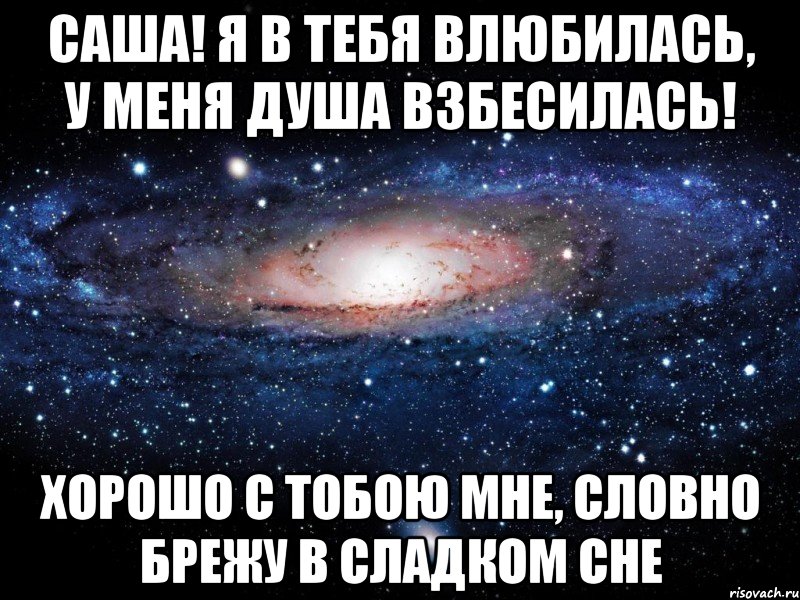 САША! Я В ТЕБЯ ВЛЮБИЛАСЬ, У МЕНЯ ДУША ВЗБЕСИЛАСЬ!

ХОРОШО С ТОБОЮ МНЕ, СЛОВНО БРЕЖУ В СЛАДКОМ СНЕ

risovach.ru